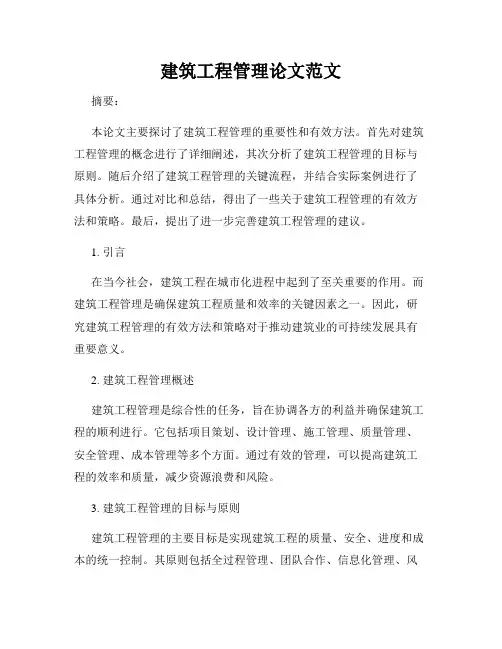 建筑工程管理论文范文

摘要：

本论文主要探讨了建筑工程管理的重要性和有效方法。首先对建筑工程管理的概念进行了详细阐述，其次分析了建筑工程管理的目标与原则。随后介绍了建筑工程管理的关键流程，并结合实际案例进行了具体分析。通过对比和总结，得出了一些关于建筑工程管理的有效方法和策略。最后，提出了进一步完善建筑工程管理的建议。

1. 引言

在当今社会，建筑工程在城市化进程中起到了至关重要的作用。而建筑工程管理是确保建筑工程质量和效率的关键因素之一。因此，研究建筑工程管理的有效方法和策略对于推动建筑业的可持续发展具有重要意义。

2. 建筑工程管理概述

建筑工程管理是综合性的任务，旨在协调各方的利益并确保建筑工程的顺利进行。它包括项目策划、设计管理、施工管理、质量管理、安全管理、成本管理等多个方面。通过有效的管理，可以提高建筑工程的效率和质量，减少资源浪费和风险。

3. 建筑工程管理的目标与原则

建筑工程管理的主要目标是实现建筑工程的质量、安全、进度和成本的统一控制。其原则包括全过程管理、团队合作、信息化管理、风